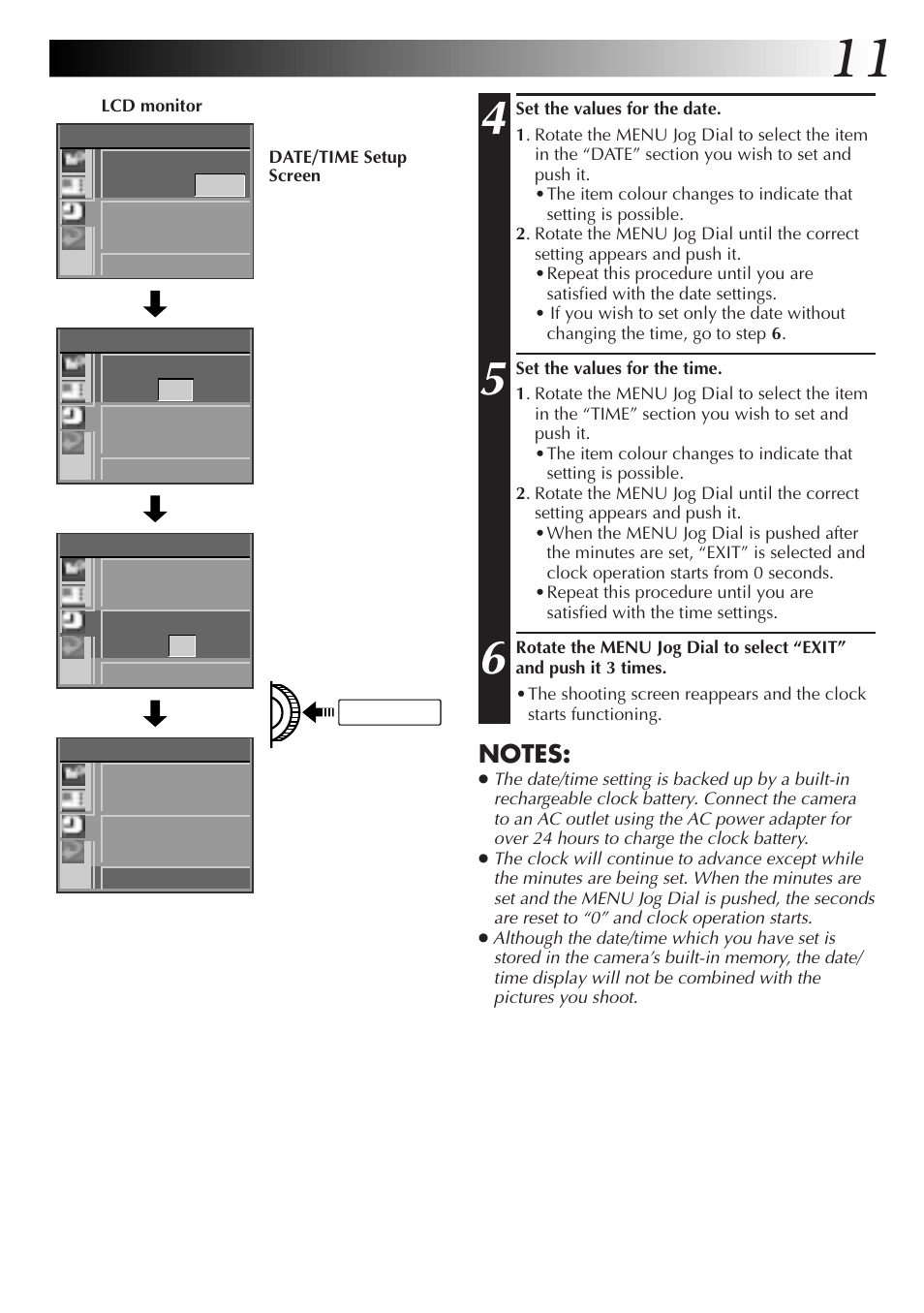 11

LCD monitor

DATE/TIME Setup Screen

4 Set the values for the date.

1. Rotate the MENU Jog Dial to select the item in the “DATE” section you wish to set and push it.
• The item colour changes to indicate that setting is possible.
2. Rotate the MENU Jog Dial until the correct setting appears and push it.
• Repeat this procedure until you are satisfied with the date settings.
• If you wish to set only the date without changing the time, go to step 6.

5 Set the values for the time.

1. Rotate the MENU Jog Dial to select the item in the “TIME” section you wish to set and push it.
• The item colour changes to indicate that setting is possible.
2. Rotate the MENU Jog Dial until the correct setting appears and push it.
• When the MENU Jog Dial is pushed after the minutes are set, “EXIT” is selected and clock operation starts from 0 seconds.
• Repeat this procedure until you are satisfied with the time settings.

6 Rotate the MENU Jog Dial to select “EXIT” and push it 3 times.

• The shooting screen reappears and the clock starts functioning.

NOTES:
● The date/time setting is backed up by a built-in rechargeable clock battery. Connect the camera to an AC outlet using the AC power adapter for over 24 hours to charge the clock battery.
● The clock will continue to advance except while the minutes are being set. When the minutes are set and the MENU Jog Dial is pushed, the seconds are reset to “0” and clock operation starts.
● Although the date/time which you have set is stored in the camera’s built-in memory, the date/time display will not be combined with the pictures you shoot.